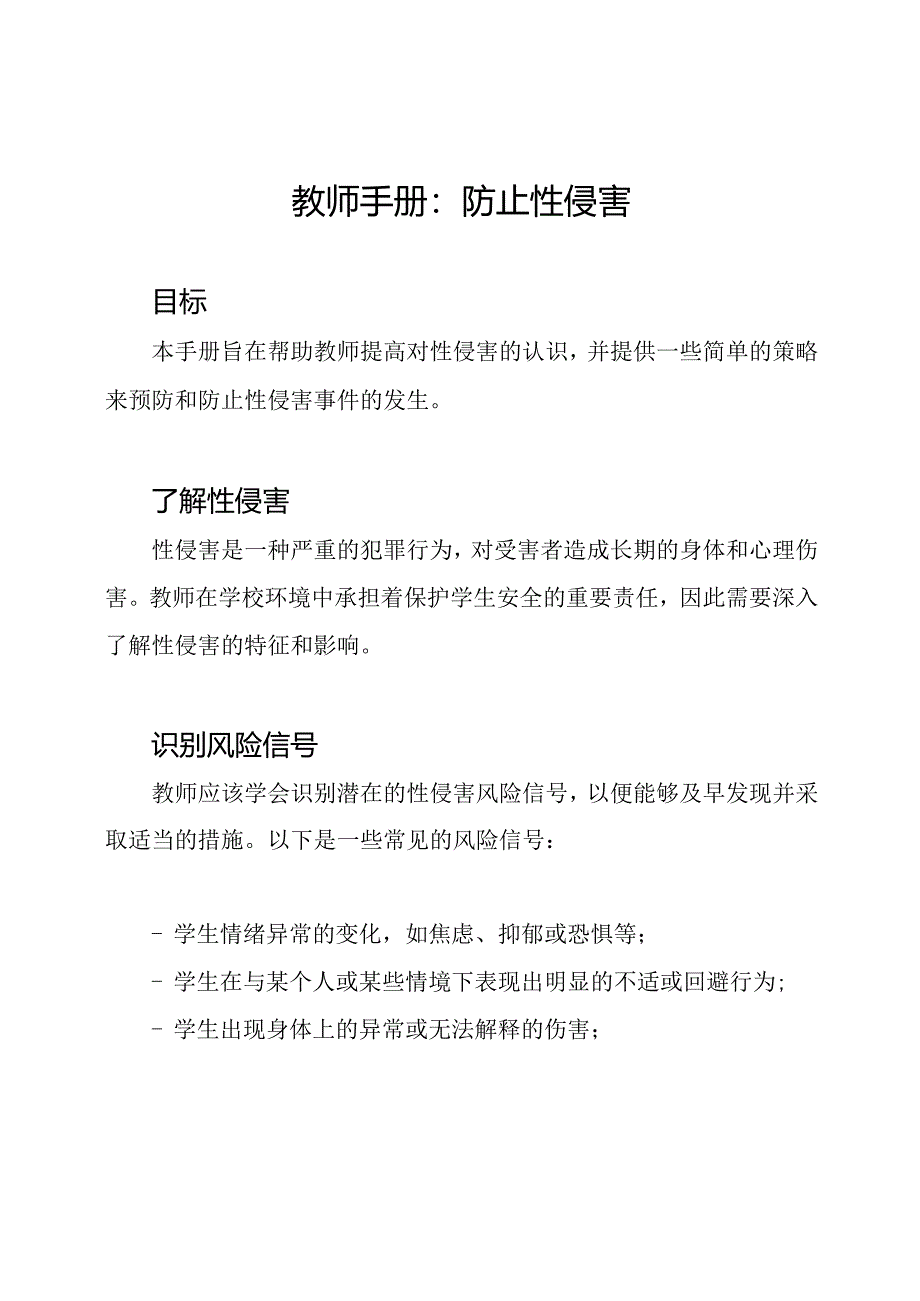 教师手册：防止性侵害

目标

本手册旨在帮助教师提高对性侵害的认识，并提供一些简单的策略来预防和防止性侵害事件的发生。

了解性侵害

性侵害是一种严重的犯罪行为，对受害者造成长期的身体和心理伤害。教师在学校环境中承担着保护学生安全的重要责任，因此需要深入了解性侵害的特征和影响。

识别风险信号

教师应该学会识别潜在的性侵害风险信号，以便能够及早发现并采取适当的措施。以下是一些常见的风险信号：

- 学生情绪异常的变化，如焦虑、抑郁或恐惧等；

- 学生在与某个人或某些情境下表现出明显的不适或回避行为；

- 学生出现身体上的异常或无法解释的伤害；